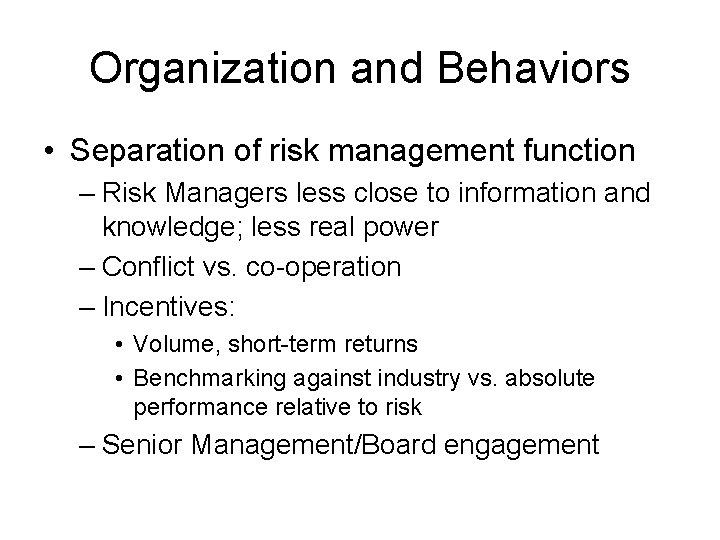 Organization and Behaviors

• Separation of risk management function
– Risk Managers less close to information and knowledge; less real power
– Conflict vs. co-operation
– Incentives:
• Volume, short-term returns
• Benchmarking against industry vs. absolute performance relative to risk
– Senior Management/Board engagement